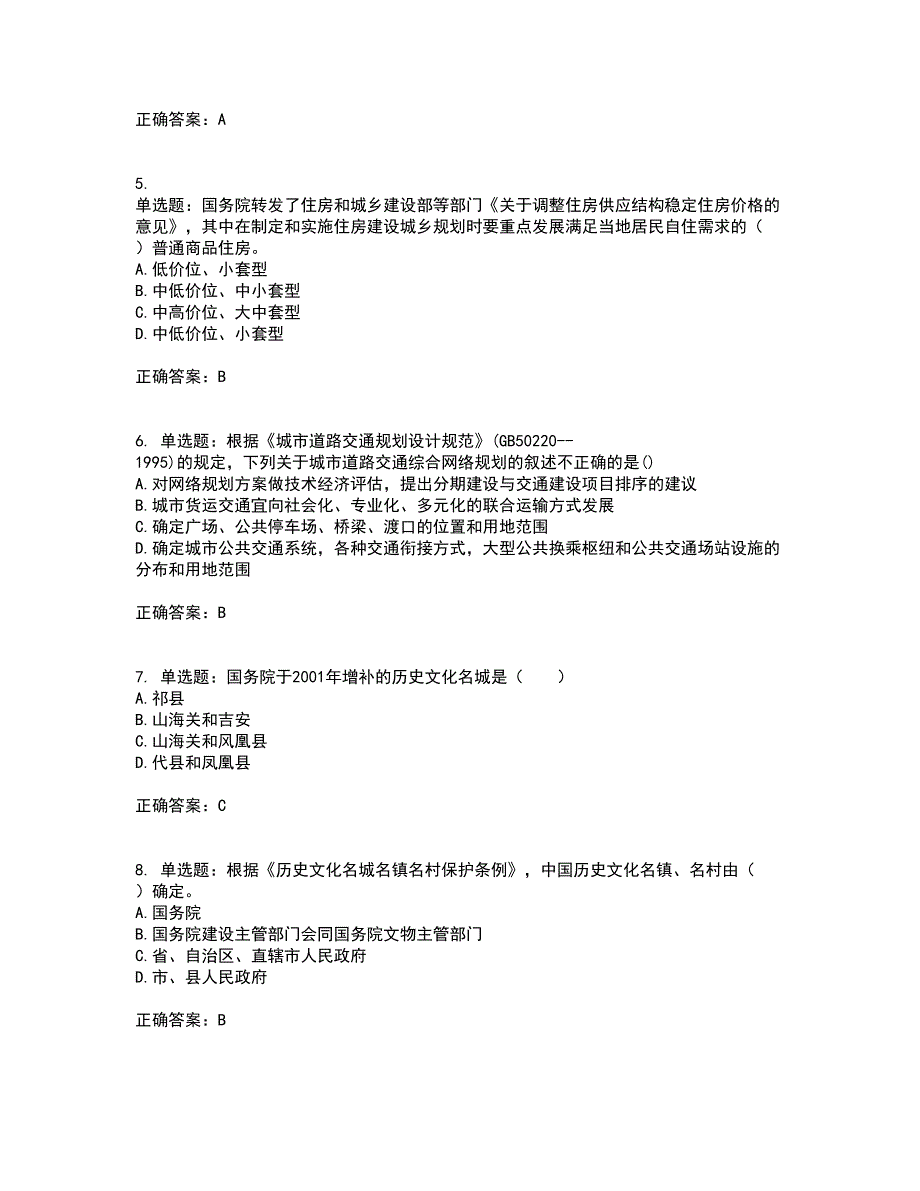 正确答案：A

5.
单选题：国务院转发了住房和城乡建设部等部门《关于调整住房供应结构稳定住房价格的意见》，其中在制定和实施住房建设城乡规划时要重点发展满足当地居民自住需求的（ ）普通商品住房。
A.低价位、小套型
B.中低价位、中小套型
C.中高价位、大中套型
D.中低价位、小套型

正确答案：B

6. 单选题：根据《城市道路交通规划设计规范》(GB50220--1995)的规定，下列关于城市道路交通综合网络规划的叙述不正确的是()
A.对网络规划方案做技术经济评估，提出分期建设与交通建设项目排序的建议
B.城市货运交通宜向社会化、专业化、多元化的联合运输方式发展
C.确定广场、公共停车场、桥梁、渡口的位置和用地范围
D.确定城市公共交通系统，各种交通衔接方式，大型公共换乘枢纽和公共交通场站设施的分布和用地范围

正确答案：B

7. 单选题：国务院于2001年增补的历史文化名城是（ ）
A.祁县
B.山海关和吉安
C.山海关和凤凰县
D.代县和凤凰县

正确答案：C

8. 单选题：根据《历史文化名城名镇名村保护条例》，中国历史文化名镇、名村由（ ）确定。
A.国务院
B.国务院建设主管部门会同国务院文物主管部门
C.省、自治区、直辖市人民政府
D.市、县人民政府

正确答案：B